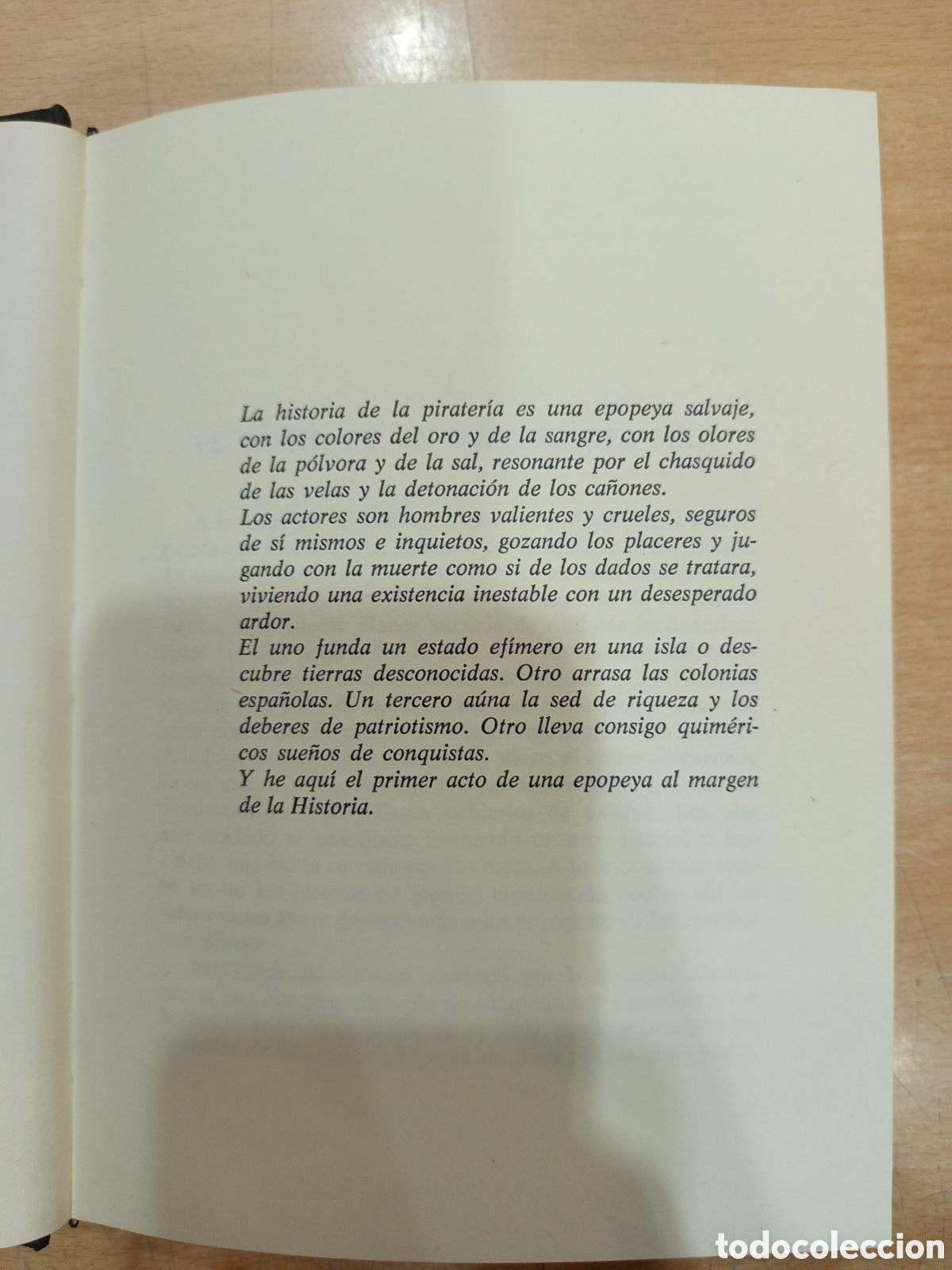 La historia de la piratería es una epopeya salvaje, con los colores del oro y de la sangre, con los olores de la pólvora y de la sal, resonante por el chasquido de las velas y la detonación de los cañones.
Los actores son hombres valientes y crueles, seguros de sí mismos e inquietos, gozando los placeres y jugando con la muerte como si de los dados se tratara, viviendo una existencia inestable con un desesperado ardor.
El uno funda un estado efímero en una isla o descubre tierras desconocidas. Otro arrasa las colonias españolas. Un tercero aúna la sed de riqueza y los deberes de patriotismo. Otro lleva consigo quiméricos sueños de conquistas.
Y he aquí el primer acto de una epopeya al margen de la Historia.

todocoleccion